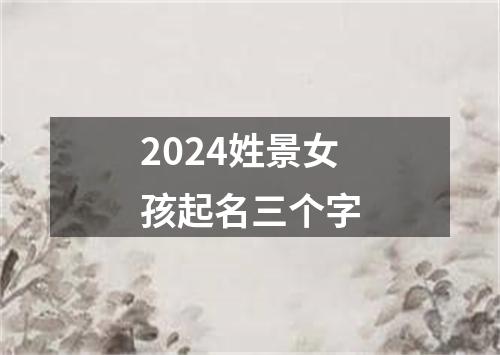 2024姓景女孩起名三个字